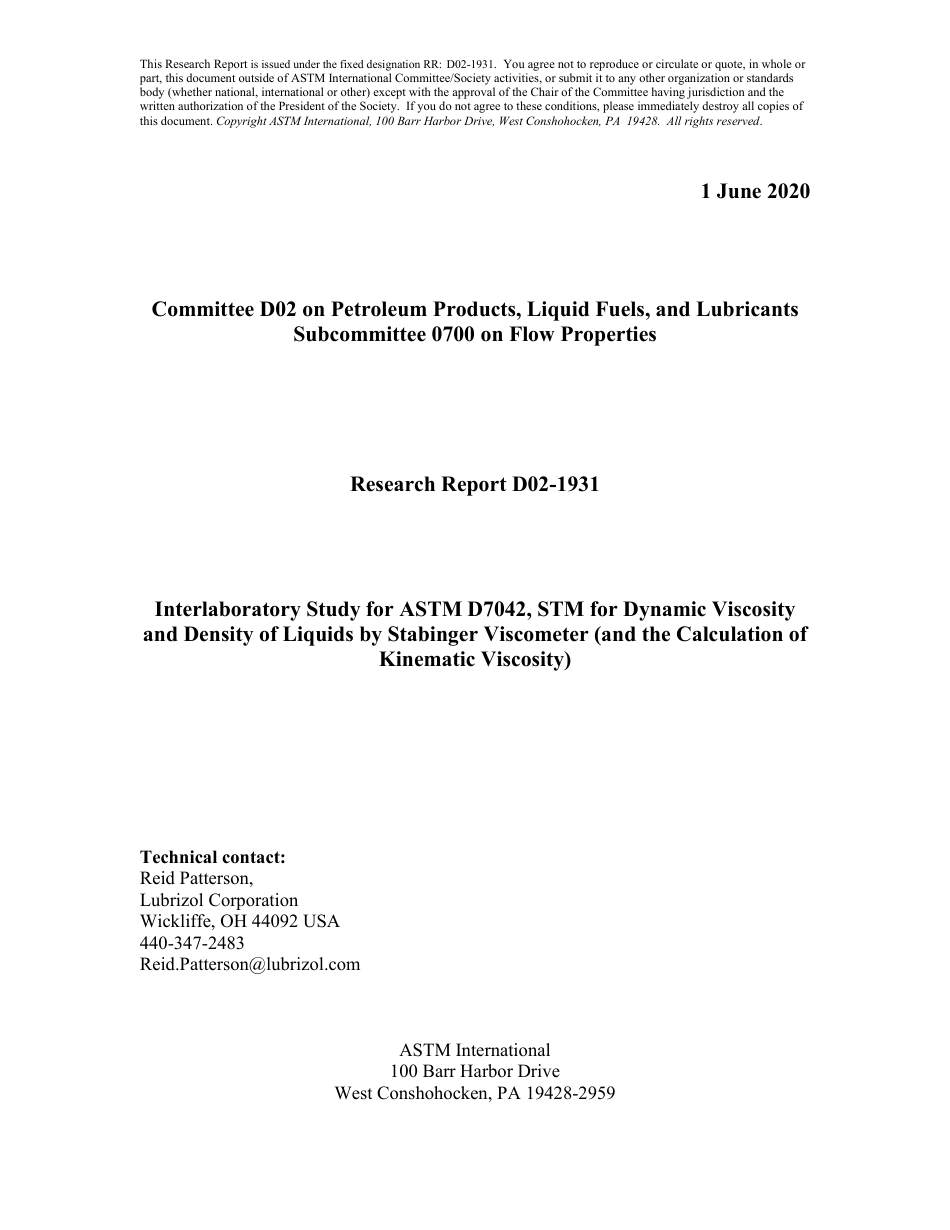 This Research Report is issued under the fixed designation RR: D02-1931. You agree not to reproduce or circulate or quote, in whole or part, this document outside of ASTM International Committee/Society activities, or submit it to any other organization or standards body (whether national, international or other) except with the approval of the Chair of the Committee having jurisdiction and the written authorization of the President of the Society. If you do not agree to these conditions, please immediately destroy all copies of this document. Copyright ASTM International, 100 Barr Harbor Drive, West Conshohocken, PA 19428. All rights reserved.

1 June 2020

Committee D02 on Petroleum Products, Liquid Fuels, and Lubricants
Subcommittee 0700 on Flow Properties

Research Report D02-1931

Interlaboratory Study for ASTM D7042, STM for Dynamic Viscosity and Density of Liquids by Stabinger Viscometer (and the Calculation of Kinematic Viscosity)

Technical contact:
Reid Patterson,
Lubrizol Corporation
Wickliffe, OH 44092 USA
440-347-2483
Reid.Patterson@lubrizol.com

ASTM International
100 Barr Harbor Drive
West Conshohocken, PA 19428-2959